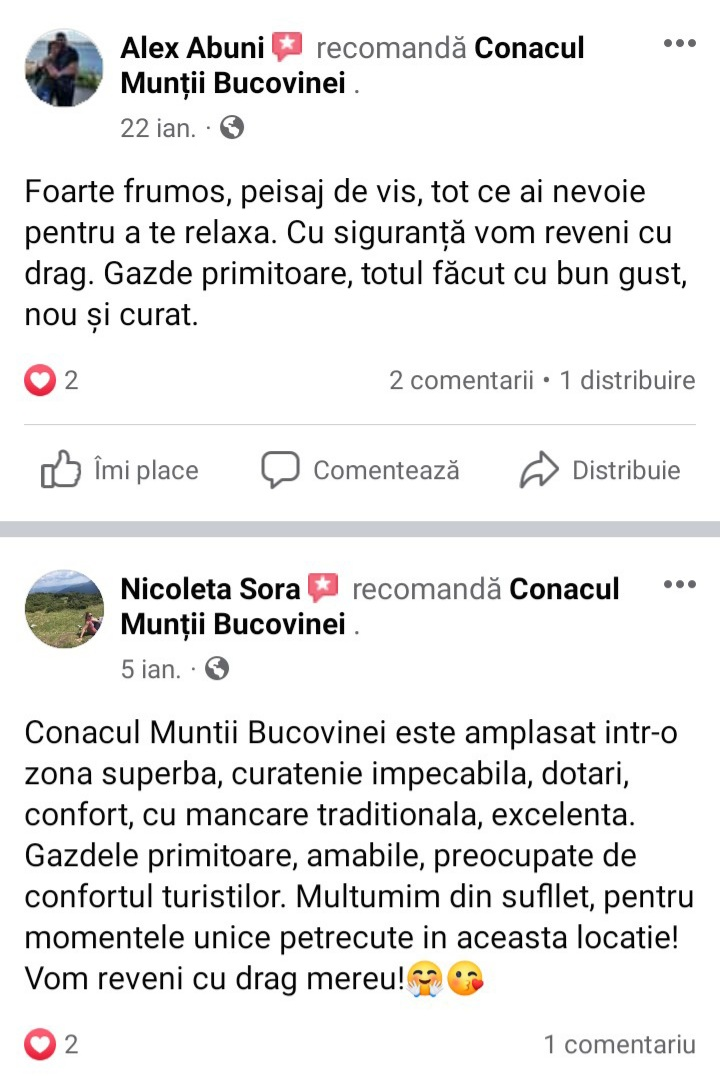 Alex Abuni recomandă Conacul Munții Bucovinei .
22 ian. ·

Foarte frumos, peisaj de vis, tot ce ai nevoie pentru a te relaxa. Cu siguranță vom reveni cu drag. Gazde primitoare, totul făcut cu bun gust, nou și curat.

2
2 comentarii • 1 distribuire

Îmi place
Comentează
Distribuie

Nicoleta Sora recomandă Conacul Munții Bucovinei .
5 ian. ·

Conacul Muntii Bucovinei este amplasat intr-o zona superba, curatenie impecabila, dotari, confort, cu mancare traditionala, excelenta. Gazdele primitoare, amabile, preocupate de confortul turistilor. Multumim din sufllet, pentru momentele unice petrecute in aceasta locatie! Vom reveni cu drag mereu!🤗😘

2
1 comentariu